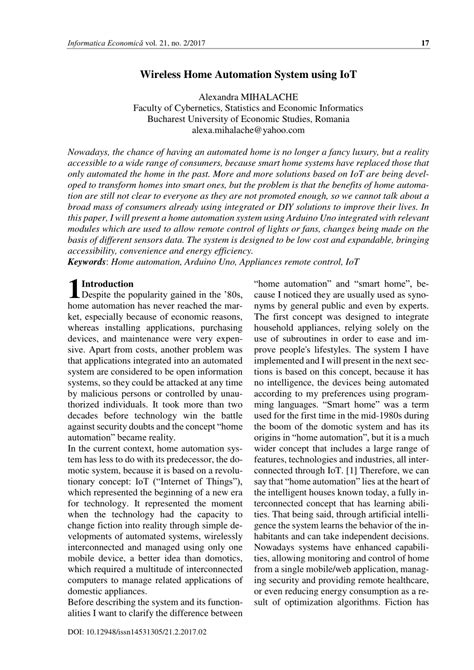 Informatica Economică vol. 21, no. 2/2017 17

Wireless Home Automation System using IoT

Alexandra MIHALACHE
Faculty of Cybernetics, Statistics and Economic Informatics
Bucharest University of Economic Studies, Romania
alexa.mihalache@yahoo.com

Nowadays, the chance of having an automated home is no longer a fancy luxury, but a reality accessible to a wide range of consumers, because smart home systems have replaced those that only automated the home in the past. More and more solutions based on IoT are being developed to transform homes into smart ones, but the problem is that the benefits of home automation are still not clear to everyone as they are not promoted enough, so we cannot talk about a broad mass of consumers already using integrated or DIY solutions to improve their lives. In this paper, I will present a home automation system using Arduino Uno integrated with relevant modules which are used to allow remote control of lights or fans, changes being made on the basis of different sensors data. The system is designed to be low cost and expandable, bringing accessibility, convenience and energy efficiency.
Keywords: Home automation, Arduino Uno, Appliances remote control, IoT

1 Introduction
Despite the popularity gained in the '80s, home automation has never reached the market, especially because of economic reasons, whereas installing applications, purchasing devices, and maintenance were very expensive. Apart from costs, another problem was that applications integrated into an automated system are considered to be open information systems, so they could be attacked at any time by malicious persons or controlled by unauthorized individuals. It took more than two decades before technology win the battle against security doubts and the concept "home automation" became reality.
In the current context, home automation system has less to do with its predecessor, the domotic system, because it is based on a revolutionary concept: IoT ("Internet of Things"), which represented the beginning of a new era for technology. It represented the moment when the technology had the capacity to change fiction into reality through simple developments of automated systems, wirelessly interconnected and managed using only one mobile device, a better idea than domotics, which required a multitude of interconnected computers to manage related applications of domestic appliances.
Before describing the system and its functionalities I want to clarify the difference between "home automation" and "smart home", because I noticed they are usually used as synonyms by general public and even by experts. The first concept was designed to integrate household appliances, relying solely on the use of subroutines in order to ease and improve people's lifestyles. The system I have implemented and I will present in the next sections is based on this concept, because it has no intelligence, the devices being automated according to my preferences using programming languages. "Smart home" was a term used for the first time in the mid-1980s during the boom of the domotic system and has its origins in "home automation", but it is a much wider concept that includes a large range of features, technologies and industries, all interconnected through IoT. [1] Therefore, we can say that "home automation" lies at the heart of the intelligent houses known today, a fully interconnected concept that has learning abilities. That being said, through artificial intelligence the system learns the behavior of the inhabitants and can take independent decisions. Nowadays systems have enhanced capabilities, allowing monitoring and control of home from a single mobile/web application, managing security and providing remote healthcare, or even reducing energy consumption as a result of optimization algorithms. Fiction has

DOI: 10.12948/issn14531305/21.2.2017.02